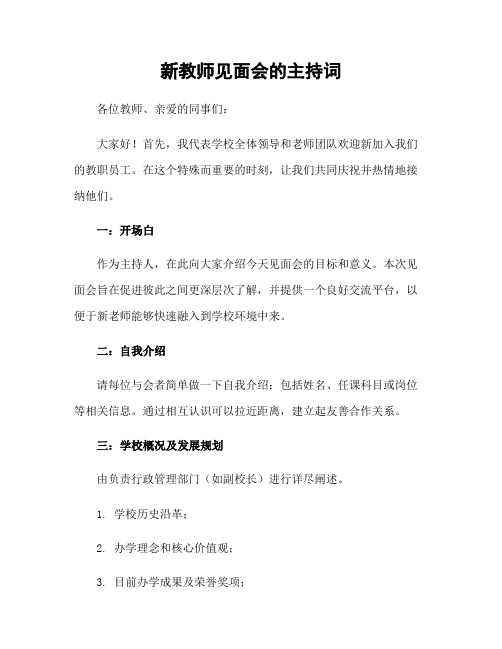 新教师见面会的主持词

各位教师、亲爱的同事们：

大家好！首先，我代表学校全体领导和老师团队欢迎新加入我们的教职员工。在这个特殊而重要的时刻，让我们共同庆祝并热情地接纳他们。

一：开场白

作为主持人，在此向大家介绍今天见面会的目标和意义。本次见面会旨在促进彼此之间更深层次了解，并提供一个良好交流平台，以便于新老师能够快速融入到学校环境中来。

二：自我介绍

请每位与会者简单做一下自我介绍：包括姓名、任课科目或岗位等相关信息。通过相互认识可以拉近距离，建立起友善合作关系。

三：学校概况及发展规划

由负责行政管理部门（如副校长）进行详尽阐述。

1. 学校历史沿革；

2. 办学理念和核心价值观；

3. 目前办学成果及荣誉奖项；